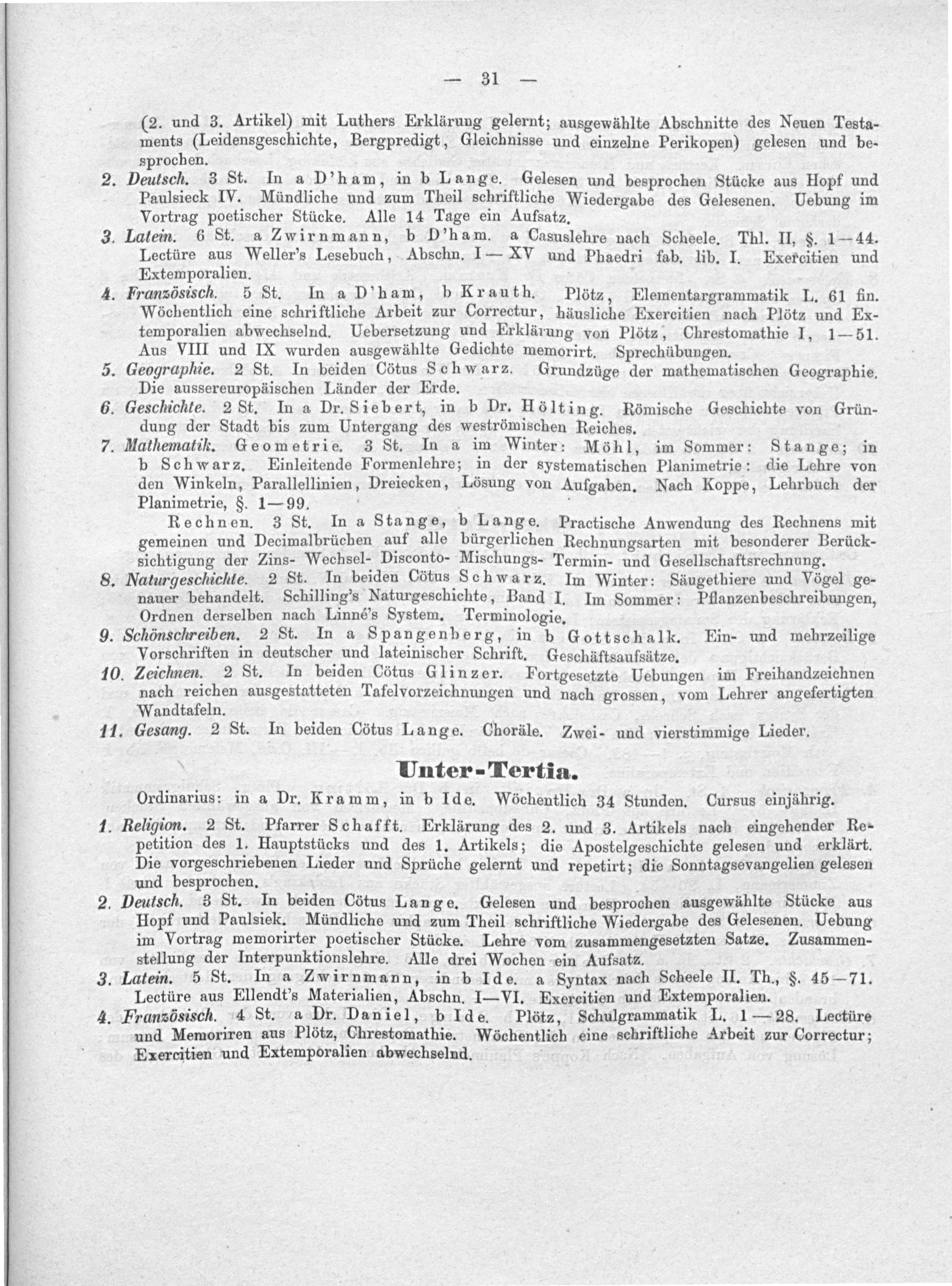 — 31 —

(2. und 3. Artikel) mit Luthers Erklärung gelernt; ausgewählte Abschnitte des Neuen Testaments (Leidensgeschichte, Bergpredigt, Gleichnisse und einzelne Perikopen) gelesen und besprochen.

2. Deutsch. 3 St. In a D'ham, in b Lange. Gelesen und besprochen Stücke aus Hopf und Paulsieck IV. Mündliche und zum Theil schriftliche Wiedergabe des Gelesenen. Uebung im Vortrag poetischer Stücke. Alle 14 Tage ein Aufsatz.

3. Latein. 6 St. a Zwirnmann, b D'ham. a Casuslehre nach Scheele. Thl. II, §. 1—44. Lectüre aus Weller's Lesebuch, Abschn. I—XV und Phaedri fab. lib. I. Exercitien und Extemporalien.

4. Französisch. 5 St. In a D'ham, b Krauth. Plötz, Elementargrammatik L. 61 fin. Wöchentlich eine schriftliche Arbeit zur Correctur, häusliche Exercitien nach Plötz und Extemporalien abwechselnd. Uebersetzung und Erklärung von Plötz, Chrestomathie I, 1—51. Aus VIII und IX wurden ausgewählte Gedichte memorirt. Sprechübungen.

5. Geographie. 2 St. In beiden Cötus Schwarz. Grundzüge der mathematischen Geographie. Die aussereuropäischen Länder der Erde.

6. Geschichte. 2 St. In a Dr. Siebert, in b Dr. Hölting. Römische Geschichte von Gründung der Stadt bis zum Untergang des weströmischen Reiches.

7. Mathematik. Geometrie. 3 St. In a im Winter: Möhl, im Sommer: Stange; in b Schwarz. Einleitende Formenlehre; in der systematischen Planimetrie: die Lehre von den Winkeln, Parallellinien, Dreiecken, Lösung von Aufgaben. Nach Koppe, Lehrbuch der Planimetrie, §. 1—99.

Rechnen. 3 St. In a Stange, b Lange. Practische Anwendung des Rechnens mit gemeinen und Decimalbrüchen auf alle bürgerlichen Rechnungsarten mit besonderer Berücksichtigung der Zins- Wechsel- Disconto- Mischungs- Termin- und Gesellschaftsrechnung.

8. Naturgeschichte. 2 St. In beiden Cötus Schwarz. Im Winter: Säugethiere und Vögel genauer behandelt. Schilling's Naturgeschichte, Band I. Im Sommer: Pflanzenbeschreibungen, Ordnen derselben nach Linné's System. Terminologie.

9. Schönschreiben. 2 St. In a Spangenberg, in b Gottschalk. Ein- und mehrzeilige Vorschriften in deutscher und lateinischer Schrift. Geschäftsaufsätze.

10. Zeichnen. 2 St. In beiden Cötus Glinzer. Fortgesetzte Uebungen im Freihandzeichnen nach reichen ausgestatteten Tafelvorzeichnungen und nach grossen, vom Lehrer angefertigten Wandtafeln.

11. Gesang. 2 St. In beiden Cötus Lange. Choräle. Zwei- und vierstimmige Lieder.

Unter-Tertia.

Ordinarius: in a Dr. Kramm, in b Ide. Wöchentlich 34 Stunden. Cursus einjährig.

1. Religion. 2 St. Pfarrer Schafft. Erklärung des 2. und 3. Artikels nach eingehender Repetition des 1. Hauptstücks und des 1. Artikels; die Apostelgeschichte gelesen und erklärt. Die vorgeschriebenen Lieder und Sprüche gelernt und repetirt; die Sonntagsevangelien gelesen und besprochen.

2. Deutsch. 3 St. In beiden Cötus Lange. Gelesen und besprochen ausgewählte Stücke aus Hopf und Paulsiek. Mündliche und zum Theil schriftliche Wiedergabe des Gelesenen. Uebung im Vortrag memorirter poetischer Stücke. Lehre vom zusammengesetzten Satze. Zusammenstellung der Interpunktionslehre. Alle drei Wochen ein Aufsatz.

3. Latein. 5 St. In a Zwirnmann, in b Ide. a Syntax nach Scheele II. Th., §. 45—71. Lectüre aus Ellendt's Materialien, Abschn. I—VI. Exercitien und Extemporalien.

4. Französisch. 4 St. a Dr. Daniel, b Ide. Plötz, Schulgrammatik L. 1—28. Lectüre und Memoriren aus Plötz, Chrestomathie. Wöchentlich eine schriftliche Arbeit zur Correctur; Exercitien und Extemporalien abwechselnd.